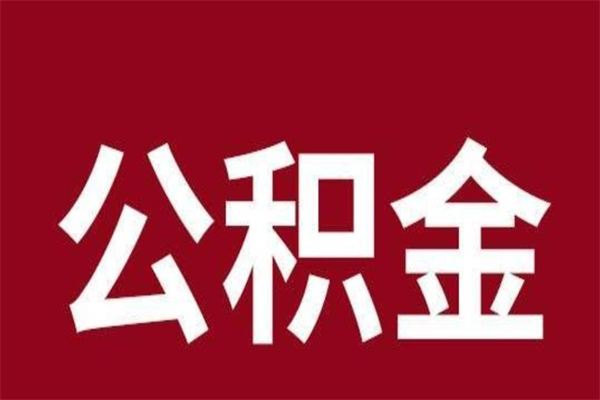 公积金